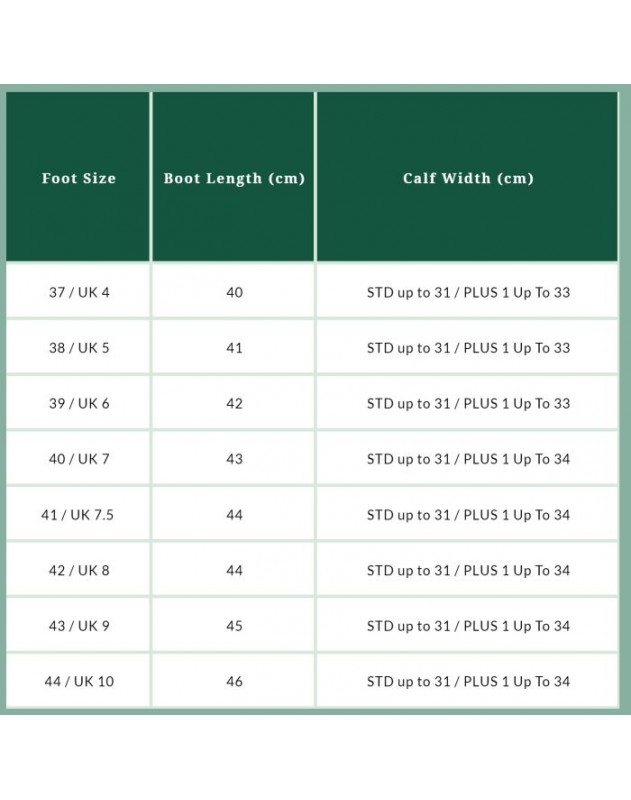 | Foot Size | Boot Length (cm) | Calf Width (cm) |
|---|---|---|
| 37 / UK 4 | 40 | STD up to 31 / PLUS 1 Up To 33 |
| 38 / UK 5 | 41 | STD up to 31 / PLUS 1 Up To 33 |
| 39 / UK 6 | 42 | STD up to 31 / PLUS 1 Up To 33 |
| 40 / UK 7 | 43 | STD up to 31 / PLUS 1 Up To 34 |
| 41 / UK 7.5 | 44 | STD up to 31 / PLUS 1 Up To 34 |
| 42 / UK 8 | 44 | STD up to 31 / PLUS 1 Up To 34 |
| 43 / UK 9 | 45 | STD up to 31 / PLUS 1 Up To 34 |
| 44 / UK 10 | 46 | STD up to 31 / PLUS 1 Up To 34 |